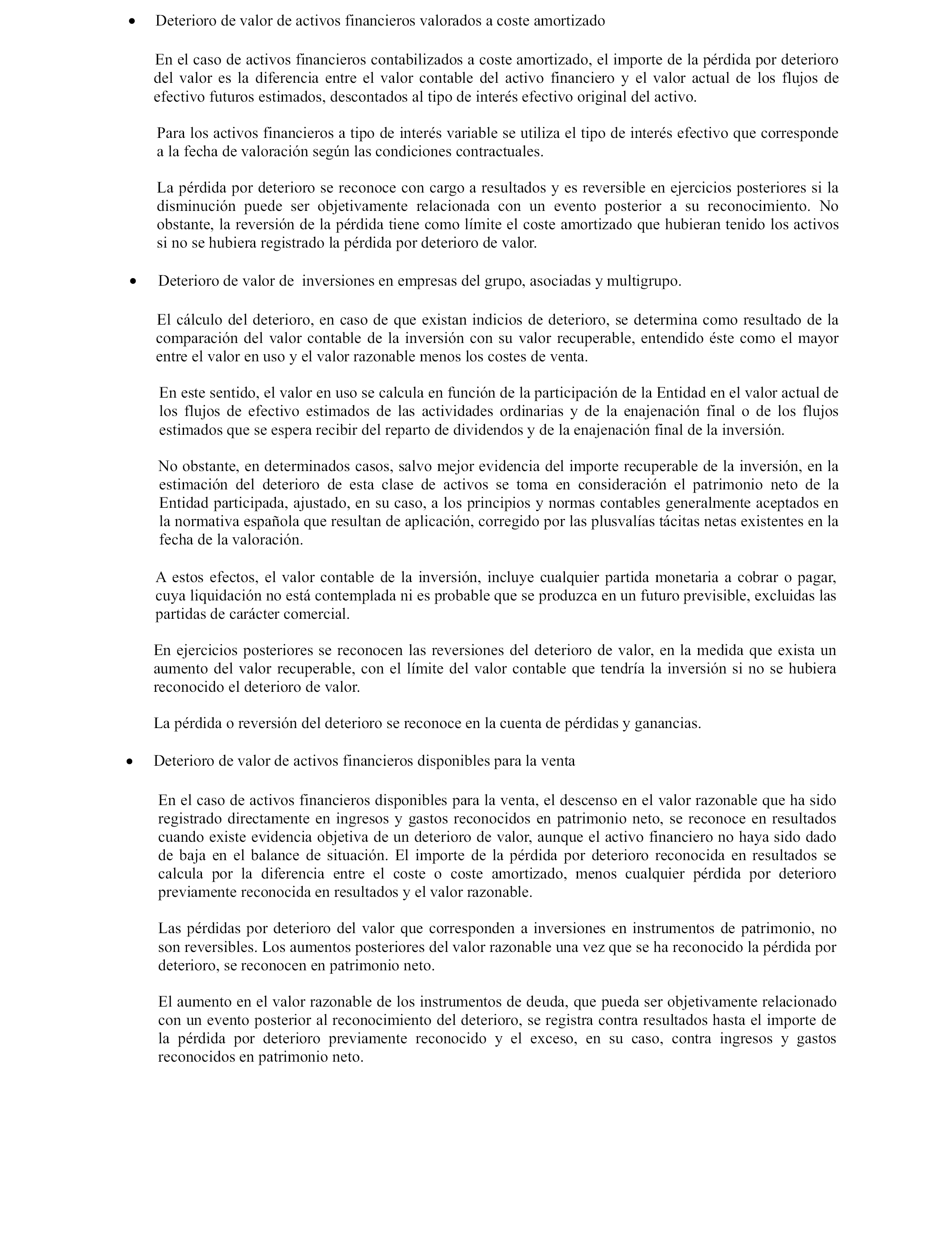 • Deterioro de valor de activos financieros valorados a coste amortizado

En el caso de activos financieros contabilizados a coste amortizado, el importe de la pérdida por deterioro del valor es la diferencia entre el valor contable del activo financiero y el valor actual de los flujos de efectivo futuros estimados, descontados al tipo de interés efectivo original del activo.

Para los activos financieros a tipo de interés variable se utiliza el tipo de interés efectivo que corresponde a la fecha de valoración según las condiciones contractuales.

La pérdida por deterioro se reconoce con cargo a resultados y es reversible en ejercicios posteriores si la disminución puede ser objetivamente relacionada con un evento posterior a su reconocimiento. No obstante, la reversión de la pérdida tiene como límite el coste amortizado que hubieran tenido los activos si no se hubiera registrado la pérdida por deterioro de valor.

• Deterioro de valor de inversiones en empresas del grupo, asociadas y multigrupo.

El cálculo del deterioro, en caso de que existan indicios de deterioro, se determina como resultado de la comparación del valor contable de la inversión con su valor recuperable, entendido éste como el mayor entre el valor en uso y el valor razonable menos los costes de venta.

En este sentido, el valor en uso se calcula en función de la participación de la Entidad en el valor actual de los flujos de efectivo estimados de las actividades ordinarias y de la enajenación final o de los flujos estimados que se espera recibir del reparto de dividendos y de la enajenación final de la inversión.

No obstante, en determinados casos, salvo mejor evidencia del importe recuperable de la inversión, en la estimación del deterioro de esta clase de activos se toma en consideración el patrimonio neto de la Entidad participada, ajustado, en su caso, a los principios y normas contables generalmente aceptados en la normativa española que resultan de aplicación, corregido por las plusvalías tácitas netas existentes en la fecha de la valoración.

A estos efectos, el valor contable de la inversión, incluye cualquier partida monetaria a cobrar o pagar, cuya liquidación no está contemplada ni es probable que se produzca en un futuro previsible, excluidas las partidas de carácter comercial.

En ejercicios posteriores se reconocen las reversiones del deterioro de valor, en la medida que exista un aumento del valor recuperable, con el límite del valor contable que tendría la inversión si no se hubiera reconocido el deterioro de valor.

La pérdida o reversión del deterioro se reconoce en la cuenta de pérdidas y ganancias.

• Deterioro de valor de activos financieros disponibles para la venta

En el caso de activos financieros disponibles para la venta, el descenso en el valor razonable que ha sido registrado directamente en ingresos y gastos reconocidos en patrimonio neto, se reconoce en resultados cuando existe evidencia objetiva de un deterioro de valor, aunque el activo financiero no haya sido dado de baja en el balance de situación. El importe de la pérdida por deterioro reconocida en resultados se calcula por la diferencia entre el coste o coste amortizado, menos cualquier pérdida por deterioro previamente reconocida en resultados y el valor razonable.

Las pérdidas por deterioro del valor que corresponden a inversiones en instrumentos de patrimonio, no son reversibles. Los aumentos posteriores del valor razonable una vez que se ha reconocido la pérdida por deterioro, se reconocen en patrimonio neto.

El aumento en el valor razonable de los instrumentos de deuda, que pueda ser objetivamente relacionado con un evento posterior al reconocimiento del deterioro, se registra contra resultados hasta el importe de la pérdida por deterioro previamente reconocido y el exceso, en su caso, contra ingresos y gastos reconocidos en patrimonio neto.